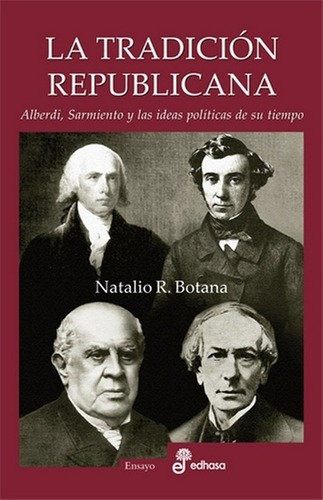 LA TRADICIÓN REPUBLICANA

Alberdi, Sarmiento y las ideas políticas de su tiempo

Natalio R. Botana

Ensayo

edhasa